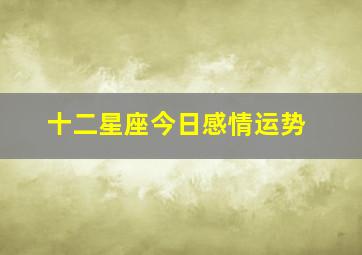 十二星座今日感情运势